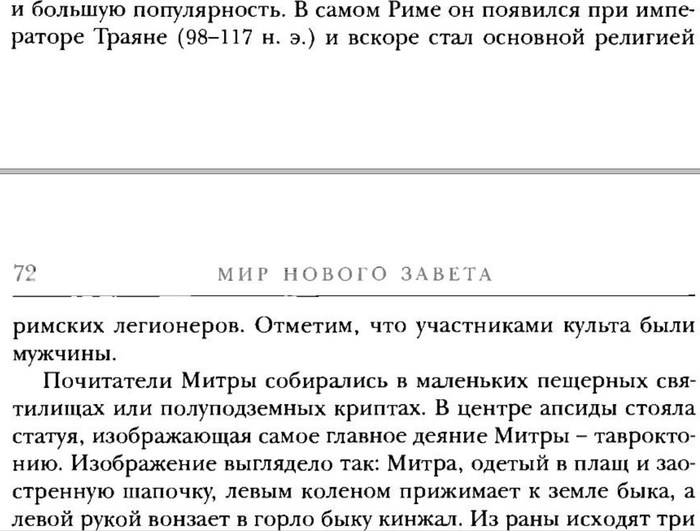 и большую популярность. В самом Риме он появился при императоре Траяне (98–117 н. э.) и вскоре стал основной религией

72 МИР НОВОГО ЗАВЕТА

римских легионеров. Отметим, что участниками культа были мужчины.

Почитатели Митры собирались в маленьких пещерных святилищах или полуподземных криптах. В центре апсиды стояла статуя, изображающая самое главное деяние Митры – тавроктонию. Изображение выглядело так: Митра, одетый в плащ и заостренную шапочку, левым коленом прижимает к земле быка, а левой рукой вонзает в горло быку кинжал. Из раны исходят три